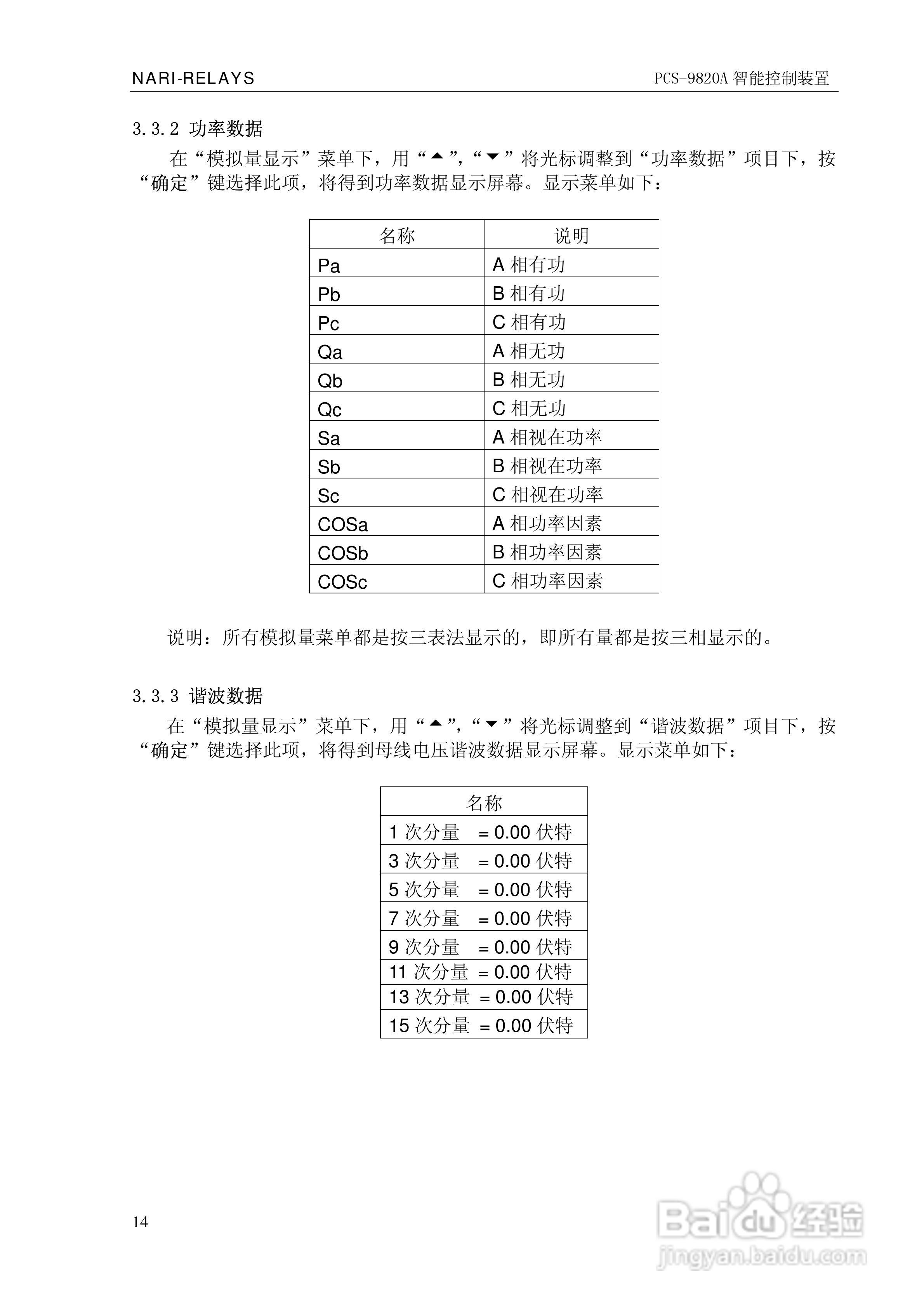 NARI-RELAYS

PCS-9820A 智能控制装置

3.3.2 功率数据

在“模拟量显示”菜单下，用“▲”,“▼”将光标调整到“功率数据”项目下，按“确定”键选择此项，将得到功率数据显示屏幕。显示菜单如下：

| 名称 | 说明 |
|---|---|
| Pa | A 相有功 |
| Pb | B 相有功 |
| Pc | C 相有功 |
| Qa | A 相无功 |
| Qb | B 相无功 |
| Qc | C 相无功 |
| Sa | A 相视在功率 |
| Sb | B 相视在功率 |
| Sc | C 相视在功率 |
| COSa | A 相功率因素 |
| COSb | B 相功率因素 |
| COSc | C 相功率因素 |

说明：所有模拟量菜单都是按三表法显示的，即所有量都是按三相显示的。

3.3.3 谐波数据

在“模拟量显示”菜单下，用“▲”,“▼”将光标调整到“谐波数据”项目下，按“确定”键选择此项，将得到母线电压谐波数据显示屏幕。显示菜单如下：

| 名称 |
|---|
| 1 次分量 = 0.00 伏特 |
| 3 次分量 = 0.00 伏特 |
| 5 次分量 = 0.00 伏特 |
| 7 次分量 = 0.00 伏特 |
| 9 次分量 = 0.00 伏特 |
| 11 次分量 = 0.00 伏特 |
| 13 次分量 = 0.00 伏特 |
| 15 次分量 = 0.00 伏特 |

14

Baidu 经验
jingyan.baidu.com